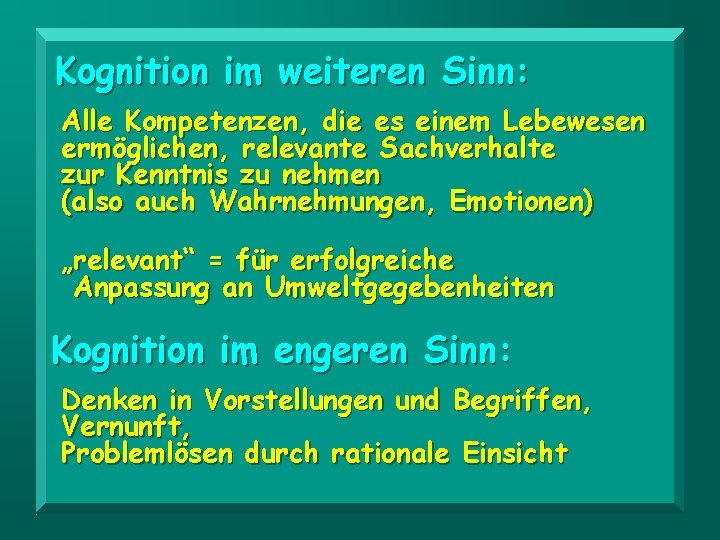 Kognition im weiteren Sinn:

Alle Kompetenzen, die es einem Lebewesen ermöglichen, relevante Sachverhalte zur Kenntnis zu nehmen
(also auch Wahrnehmungen, Emotionen)

„relevant“ = für erfolgreiche
Anpassung an Umweltgegebenheiten

Kognition im engeren Sinn:

Denken in Vorstellungen und Begriffen,
Vernunft,
Problemlösen durch rationale Einsicht